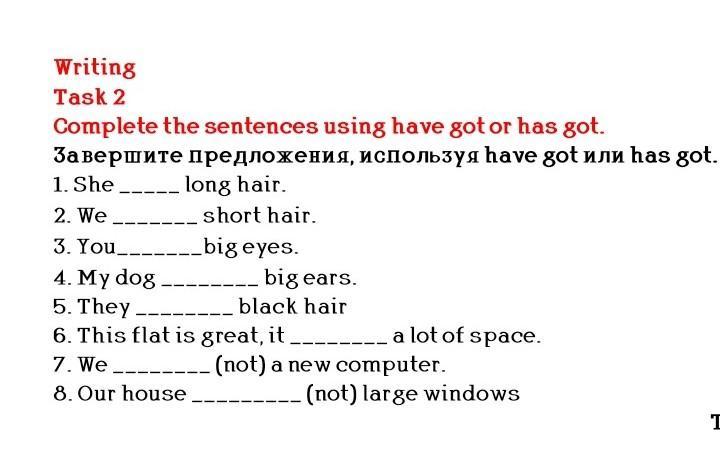 Writing
Task 2
Complete the sentences using have got or has got.
Завершите предложения, используя have got или has got.
1. She _____ long hair.
2. We _______ short hair.
3. You_______big eyes.
4. My dog ________ big ears.
5. They ________ black hair
6. This flat is great, it ________ a lot of space.
7. We ________ (not) a new computer.
8. Our house _________ (not) large windows

T